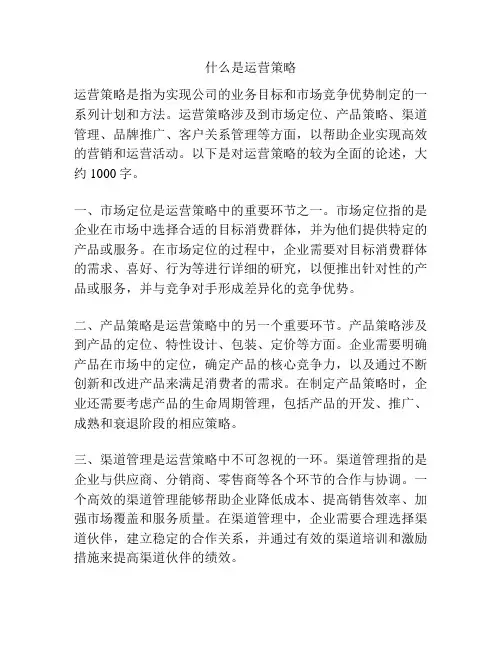 什么是运营策略

运营策略是指为实现公司的业务目标和市场竞争优势制定的一系列计划和方法。运营策略涉及到市场定位、产品策略、渠道管理、品牌推广、客户关系管理等方面，以帮助企业实现高效的营销和运营活动。以下是对运营策略的较为全面的论述，大约 1000 字。

一、市场定位是运营策略中的重要环节之一。市场定位指的是企业在市场中选择合适的目标消费群体，并为他们提供特定的产品或服务。在市场定位的过程中，企业需要对目标消费群体的需求、喜好、行为等进行详细的研究，以便推出针对性的产品或服务，并与竞争对手形成差异化的竞争优势。

二、产品策略是运营策略中的另一个重要环节。产品策略涉及到产品的定位、特性设计、包装、定价等方面。企业需要明确产品在市场中的定位，确定产品的核心竞争力，以及通过不断创新和改进产品来满足消费者的需求。在制定产品策略时，企业还需要考虑产品的生命周期管理，包括产品的开发、推广、成熟和衰退阶段的相应策略。

三、渠道管理是运营策略中不可忽视的一环。渠道管理指的是企业与供应商、分销商、零售商等各个环节的合作与协调。一个高效的渠道管理能够帮助企业降低成本、提高销售效率、加强市场覆盖和服务质量。在渠道管理中，企业需要合理选择渠道伙伴，建立稳定的合作关系，并通过有效的渠道培训和激励措施来提高渠道伙伴的绩效。